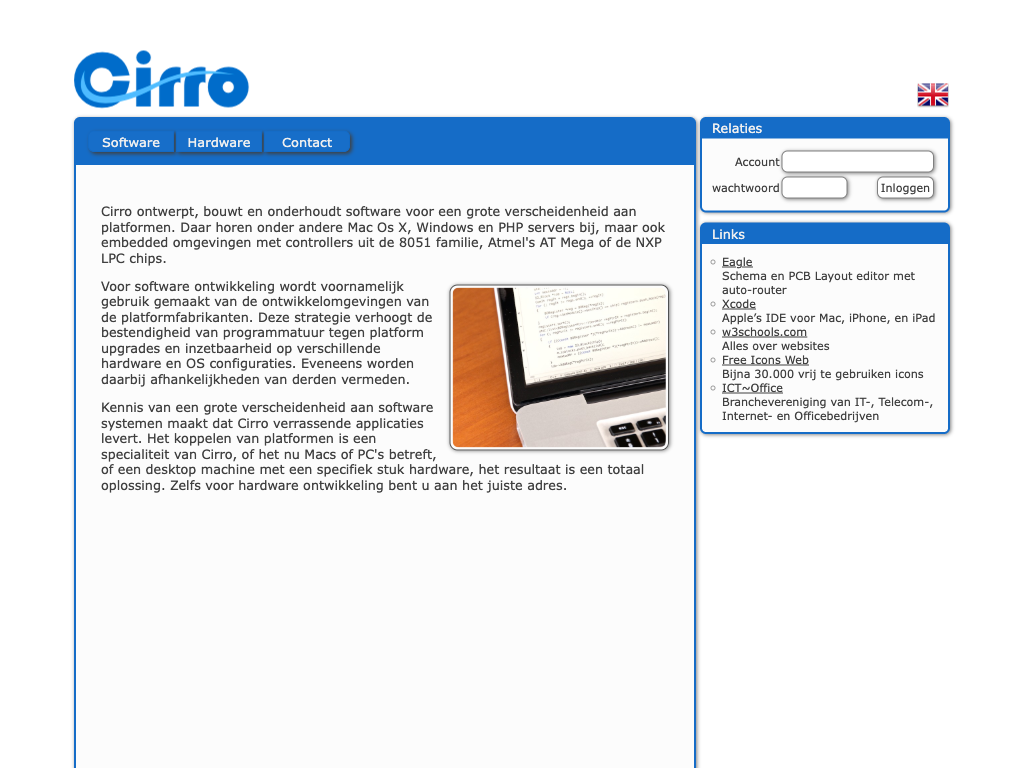 Cirro

Software Hardware Contact

Cirro ontwerpt, bouwt en onderhoudt software voor een grote verscheidenheid aan platformen. Daar horen onder andere Mac Os X, Windows en PHP servers bij, maar ook embedded omgevingen met controllers uit de 8051 familie, Atmel's AT Mega of de NXP LPC chips.

Voor software ontwikkeling wordt voornamelijk gebruik gemaakt van de ontwikkelomgevingen van de platformfabrikanten. Deze strategie verhoogt de bestendigheid van programmatuur tegen platform upgrades en inzetbaarheid op verschillende hardware en OS configuraties. Eveneens worden daarbij afhankelijkheden van derden vermeden.

Kennis van een grote verscheidenheid aan software systemen maakt dat Cirro verrassende applicaties levert. Het koppelen van platformen is een specialiteit van Cirro, of het nu Macs of PC's betreft, of een desktop machine met een specifiek stuk hardware, het resultaat is een totaal oplossing. Zelfs voor hardware ontwikkeling bent u aan het juiste adres.

Relaties
Account
wachtwoord
Inloggen

Links
Eagle
Schema en PCB Layout editor met auto-router
Xcode
Apple's IDE voor Mac, iPhone, en iPad
w3schools.com
Alles over websites
Free Icons Web
Bijna 30.000 vrij te gebruiken icons
ICT~Office
Branchevereniging van IT-, Telecom-, Internet- en Officebedrijven